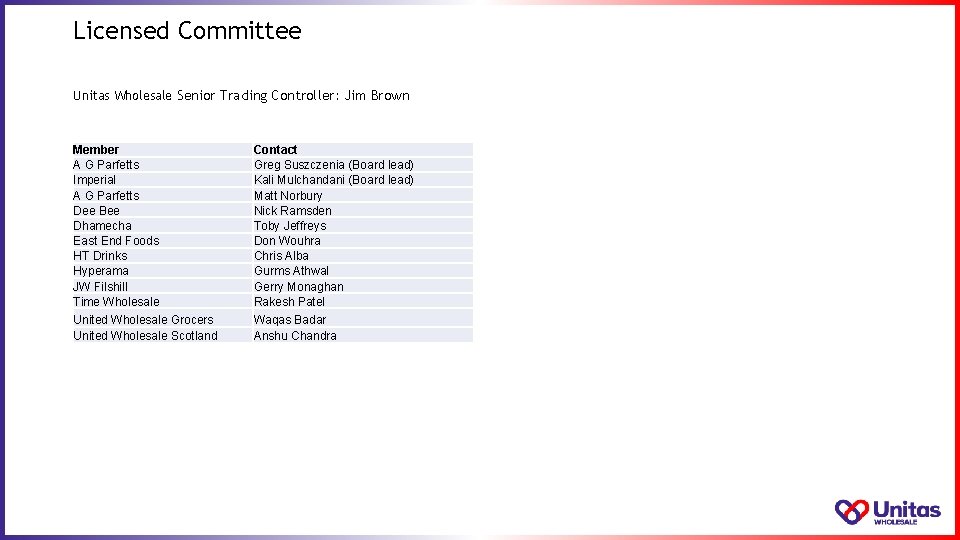 Licensed Committee

Unitas Wholesale Senior Trading Controller: Jim Brown

| Member | Contact |
|---|---|
| A G Parfetts | Greg Suszczenia (Board lead) |
| Imperial | Kali Mulchandani (Board lead) |
| A G Parfetts | Matt Norbury |
| Dee Bee | Nick Ramsden |
| Dhamecha | Toby Jeffreys |
| East End Foods | Don Wouhra |
| HT Drinks | Chris Alba |
| Hyperama | Gurms Athwal |
| JW Filshill | Gerry Monaghan |
| Time Wholesale | Rakesh Patel |
| United Wholesale Grocers | Waqas Badar |
| United Wholesale Scotland | Anshu Chandra |

Unitas
WHOLESALE